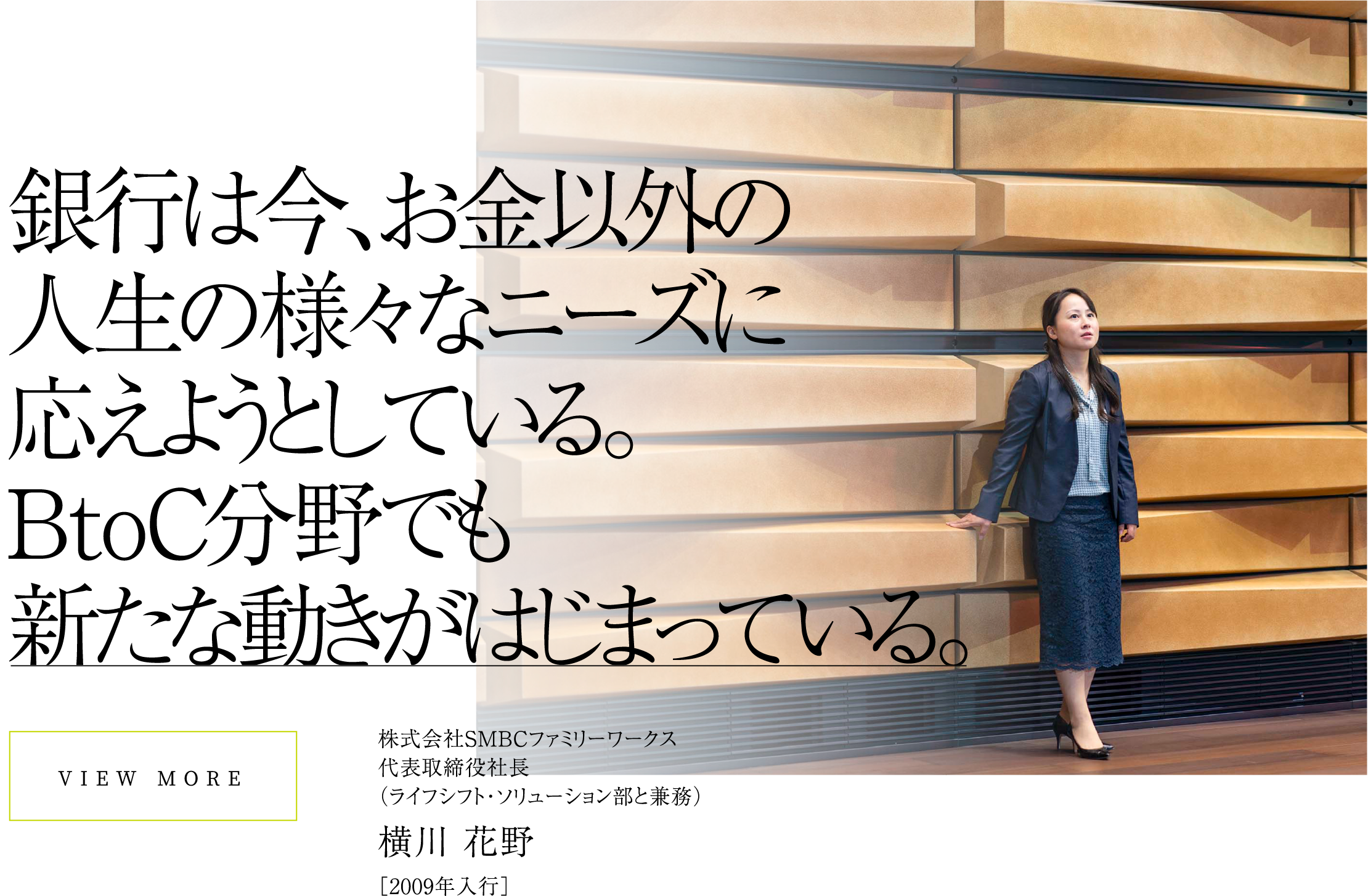 銀行は今、お金以外の
人生の様々なニーズに
応えようとしている。
BtoC分野でも
新たな動きがはじまっている。

VIEW MORE

株式会社SMBCファミリーワークス
代表取締役社長
（ライフシフト・ソリューション部と兼務）

横川 花野

［2009年入行］